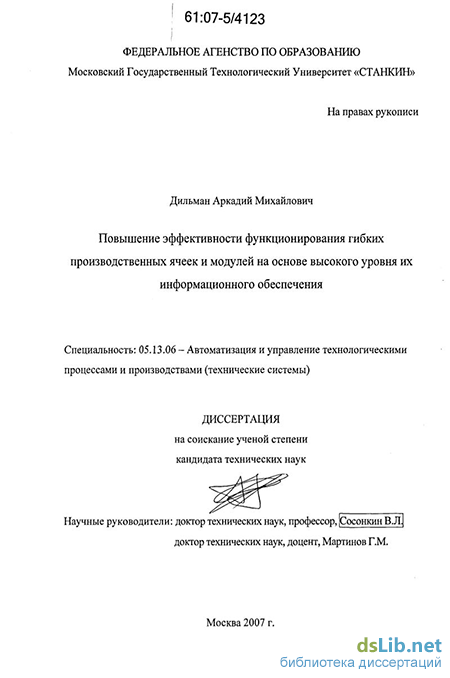 61:07-5/4123

ФЕДЕРАЛЬНОЕ АГЕНСТВО ПО ОБРАЗОВАНИЮ
Московский Государственный Технологический Университет «СТАНКИН»

На правах рукописи

Дильман Аркадий Михайлович

Повышение эффективности функционирования гибких производственных ячеек и модулей на основе высокого уровня их информационного обеспечения

Специальность: 05.13.06 – Автоматизация и управление технологическими процессами и производствами (технические системы)

ДИССЕРТАЦИЯ
на соискание ученой степени
кандидата технических наук

Научные руководители: доктор технических наук, профессор, Сосонкин В.Л.
доктор технических наук, доцент, Мартинов Г.М.

Москва 2007 г.

dsLib.net
библиотека диссертаций